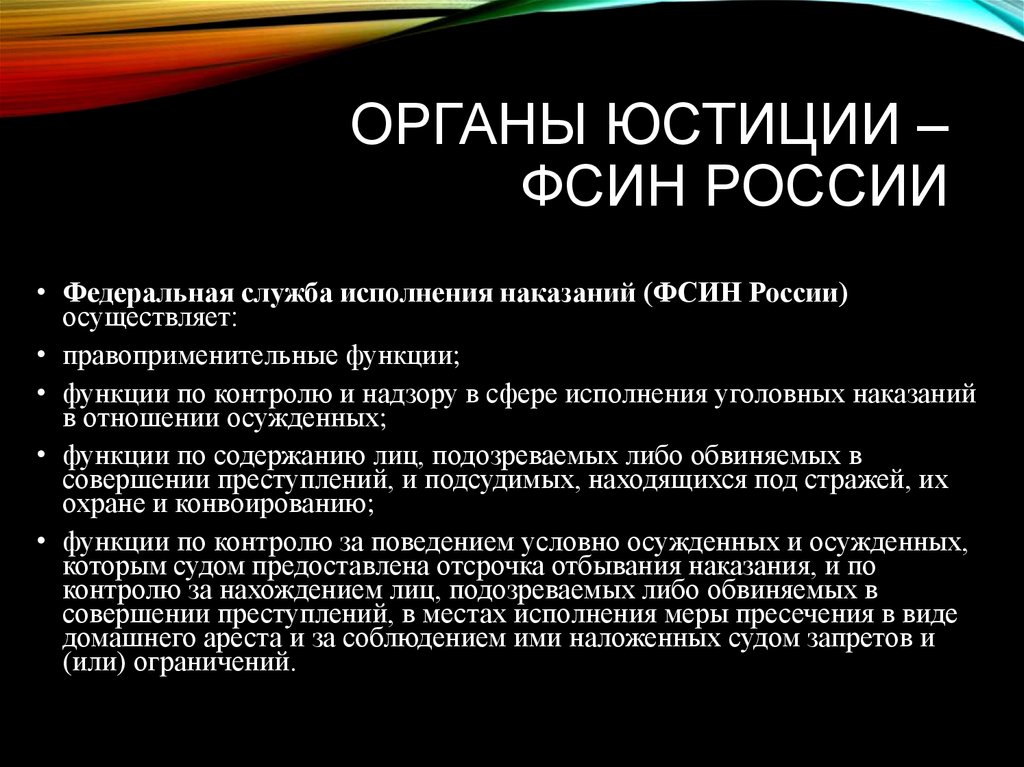 ОРГАНЫ ЮСТИЦИИ – ФСИН РОССИИ

• Федеральная служба исполнения наказаний (ФСИН России) осуществляет:
• правоприменительные функции;
• функции по контролю и надзору в сфере исполнения уголовных наказаний в отношении осужденных;
• функции по содержанию лиц, подозреваемых либо обвиняемых в совершении преступлений, и подсудимых, находящихся под стражей, их охране и конвоированию;
• функции по контролю за поведением условно осужденных и осужденных, которым судом предоставлена отсрочка отбывания наказания, и по контролю за нахождением лиц, подозреваемых либо обвиняемых в совершении преступлений, в местах исполнения меры пресечения в виде домашнего ареста и за соблюдением ими наложенных судом запретов и (или) ограничений.